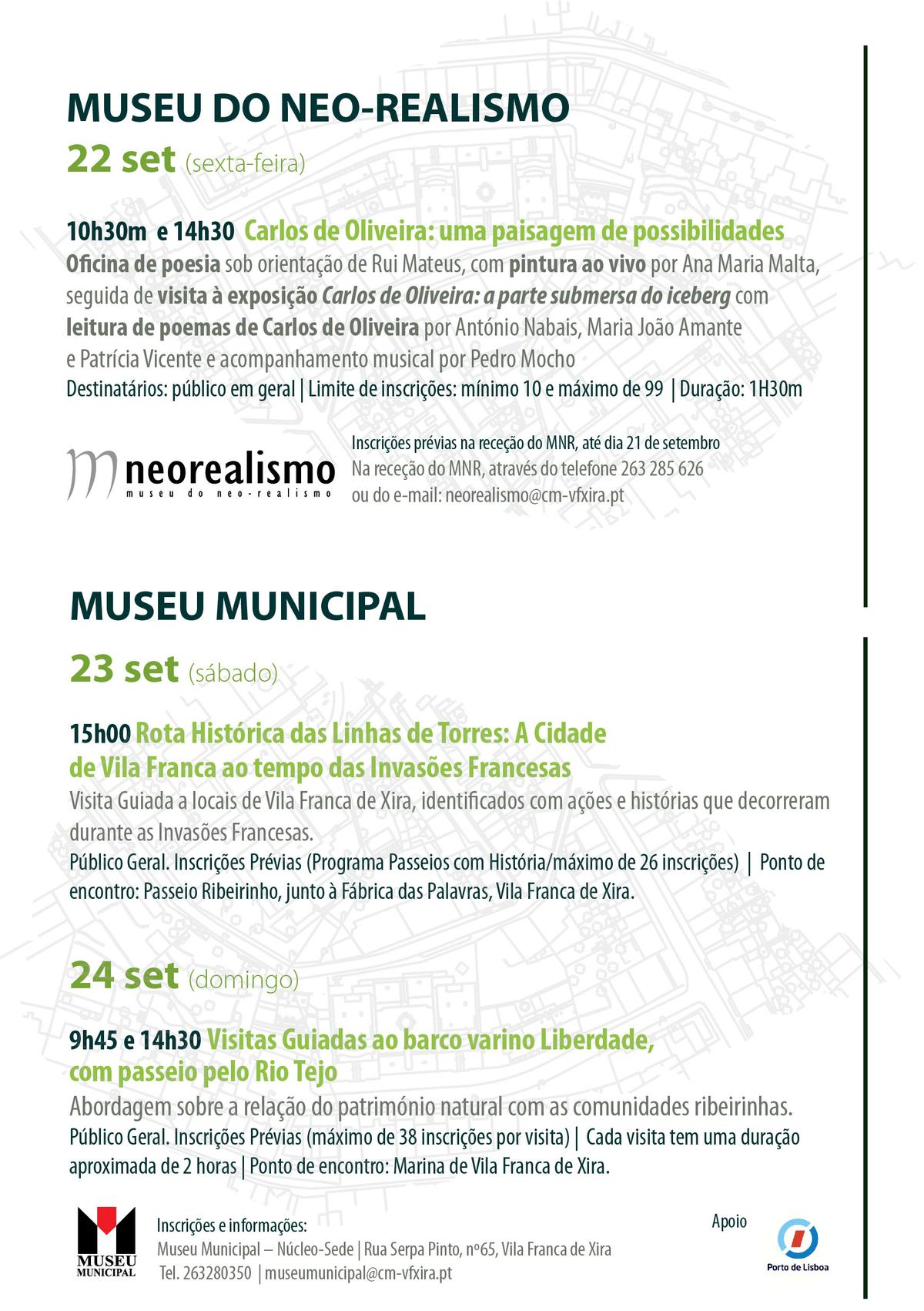 MUSEU DO NEO-REALISMO

22 set (sexta-feira)

10h30m e 14h30 Carlos de Oliveira: uma paisagem de possibilidades
Oficina de poesia sob orientação de Rui Mateus, com pintura ao vivo por Ana Maria Malta, seguida de visita à exposição Carlos de Oliveira: a parte submersa do iceberg com leitura de poemas de Carlos de Oliveira por António Nabais, Maria João Amante e Patrícia Vicente e acompanhamento musical por Pedro Mocho
Destinatários: público em geral | Limite de inscrições: mínimo 10 e máximo de 99 | Duração: 1H30m

neorealismo
museu do neo-realismo

Inscrições prévias na receção do MNR, até dia 21 de setembro
Na receção do MNR, através do telefone 263 285 626
ou do e-mail: neorealismo@cm-vfxira.pt

MUSEU MUNICIPAL

23 set (sábado)

15h00 Rota Histórica das Linhas de Torres: A Cidade de Vila Franca ao tempo das Invasões Francesas
Visita Guiada a locais de Vila Franca de Xira, identificados com ações e histórias que decorreram durante as Invasões Francesas.
Público Geral. Inscrições Prévias (Programa Passeios com História/máximo de 26 inscrições) | Ponto de encontro: Passeio Ribeirinho, junto à Fábrica das Palavras, Vila Franca de Xira.

24 set (domingo)

9h45 e 14h30 Visitas Guiadas ao barco varino Liberdade, com passeio pelo Rio Tejo
Abordagem sobre a relação do património natural com as comunidades ribeirinhas.
Público Geral. Inscrições Prévias (máximo de 38 inscrições por visita) | Cada visita tem uma duração aproximada de 2 horas | Ponto de encontro: Marina de Vila Franca de Xira.

MUSEU MUNICIPAL

Inscrições e informações:
Museu Municipal – Núcleo-Sede | Rua Serpa Pinto, nº65, Vila Franca de Xira
Tel. 263280350 | museumunicipal@cm-vfxira.pt

Apoio

Porto de Lisboa